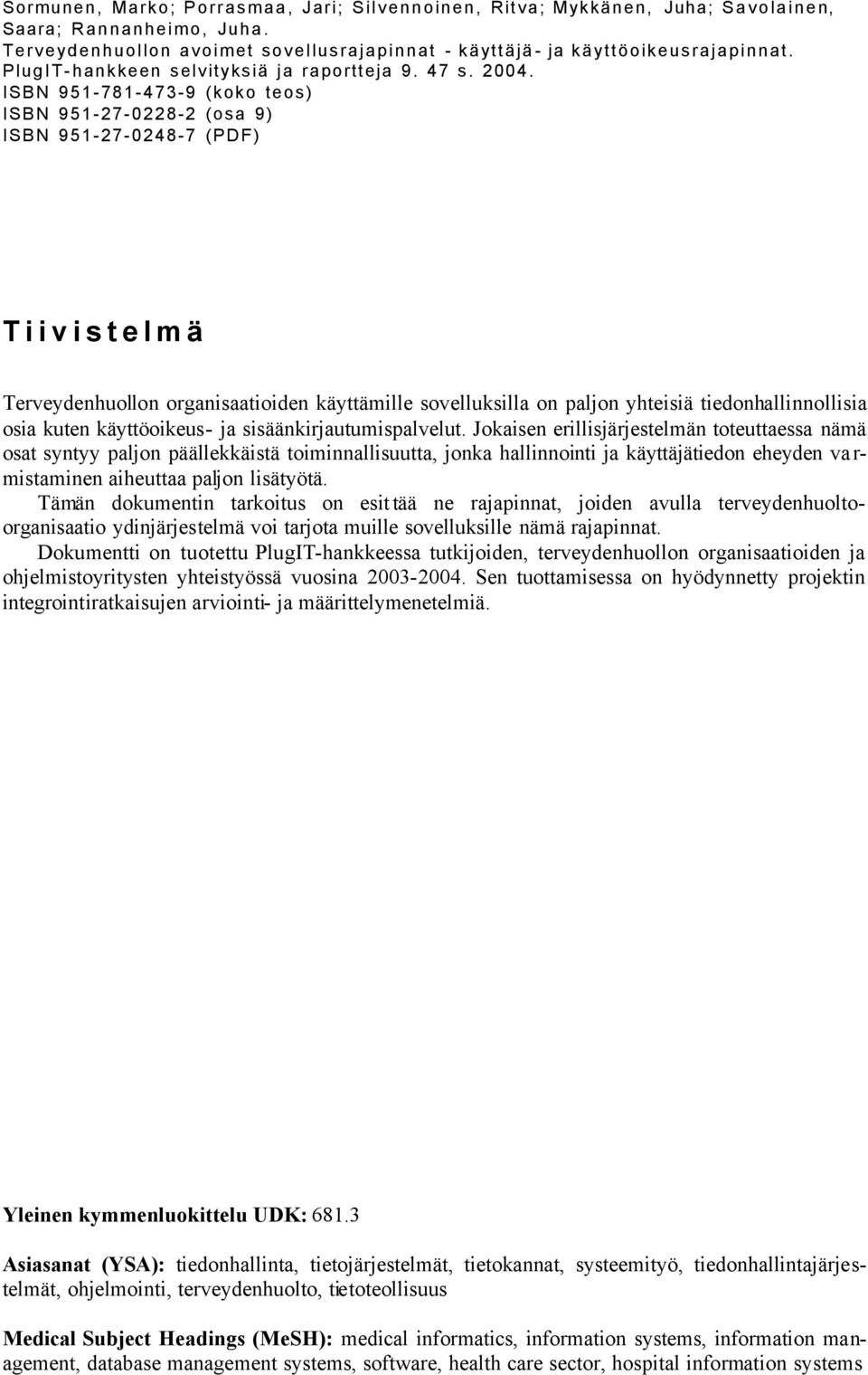 Sormunen, Marko; Porrasmaa, Jari; Silvennoinen, Ritva; Mykkänen, Juha; Savolainen, Saara; Rannanheimo, Juha.
Terveydenhuollon avoimet sovellusrajapinnat - käyttäjä- ja käyttöoikeusrajapinnat. PlugIT-hankkeen selvityksiä ja raportteja 9. 47 s. 2004.
ISBN 951-781-473-9 (koko teos)
ISBN 951-27-0228-2 (osa 9)
ISBN 951-27-0248-7 (PDF)

Tiivistelmä

Terveydenhuollon organisaatioiden käyttämille sovelluksilla on paljon yhteisiä tiedonhallinnollisia osia kuten käyttöoikeus- ja sisäänkirjautumispalvelut. Jokaisen erillisjärjestelmän toteuttaessa nämä osat syntyy paljon päällekkäistä toiminnallisuutta, jonka hallinnointi ja käyttäjätiedon eheyden varmistaminen aiheuttaa paljon lisätyötä.
Tämän dokumentin tarkoitus on esittää ne rajapinnat, joiden avulla terveydenhuolto-organisaatio ydinjärjestelmä voi tarjota muille sovelluksille nämä rajapinnat.
Dokumentti on tuotettu PlugIT-hankkeessa tutkijoiden, terveydenhuollon organisaatioiden ja ohjelmistoyritysten yhteistyössä vuosina 2003-2004. Sen tuottamisessa on hyödynnetty projektin integrointiratkaisujen arviointi- ja määrittelymenetelmiä.

Yleinen kymmenluokittelu UDK: 681.3

Asiasanat (YSA): tiedonhallinta, tietojärjestelmät, tietokannat, systeemityö, tiedonhallintajärjestelmät, ohjelmointi, terveydenhuolto, tietoteollisuus

Medical Subject Headings (MeSH): medical informatics, information systems, information management, database management systems, software, health care sector, hospital information systems